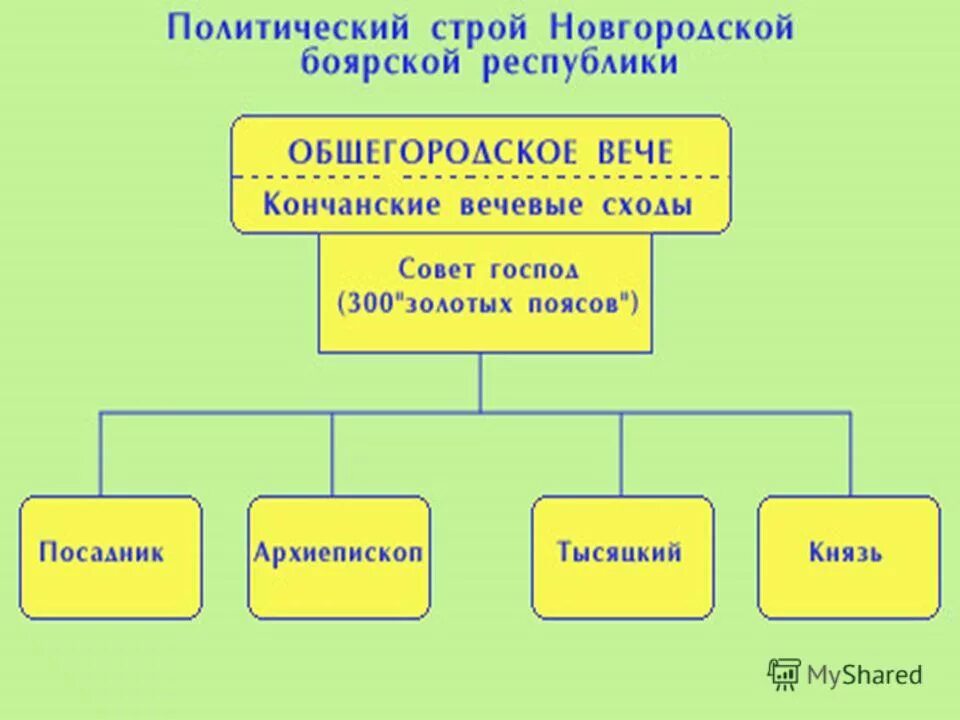 Политический строй Новгородской боярской республики

ОБЩЕГОРОДСКОЕ ВЕЧЕ

Кончанские вечевые сходы

Совет господ (300"золотых поясов")

Посадник

Архиепископ

Тысяцкий

Князь

MyShared